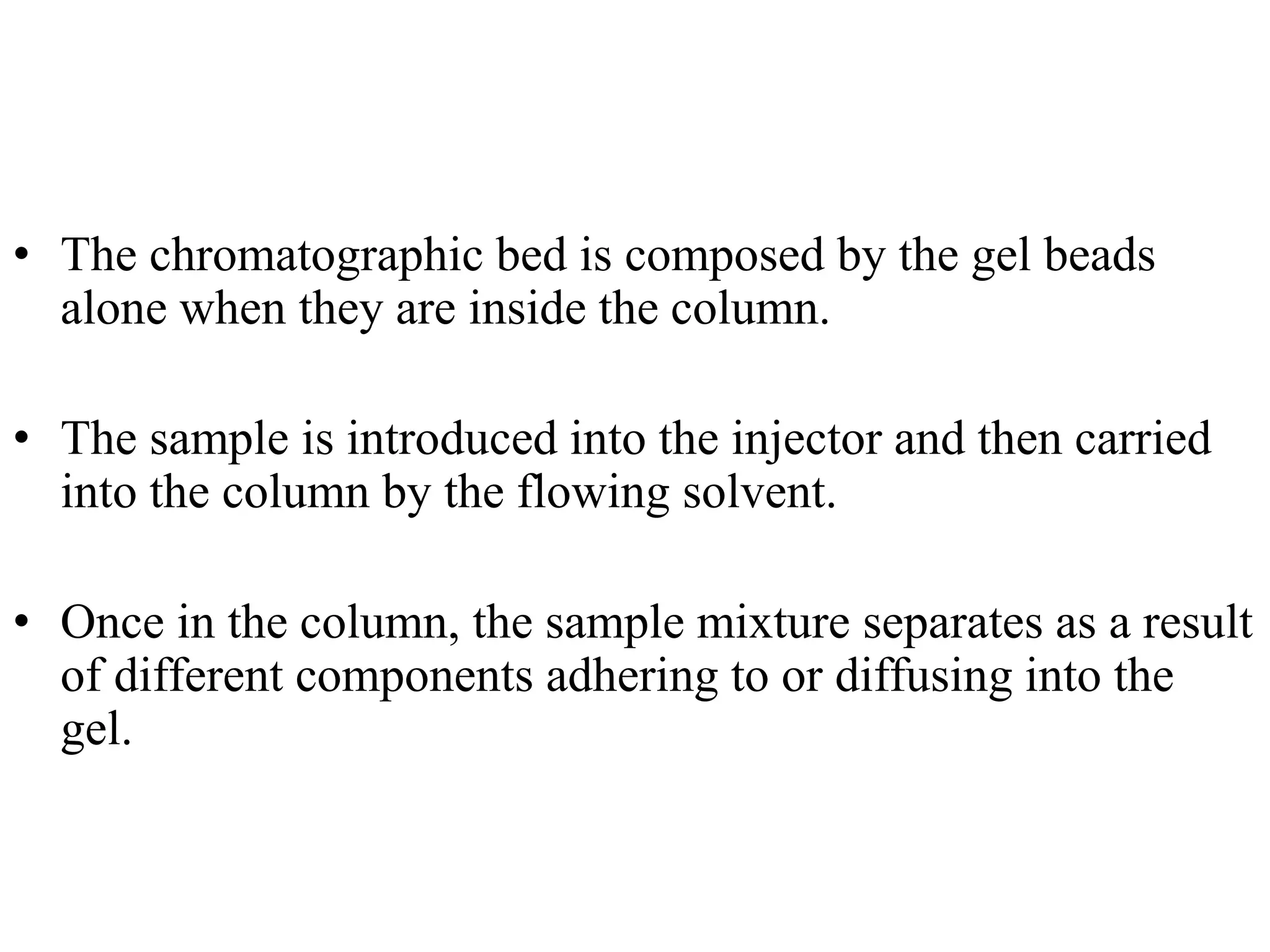 • The chromatographic bed is composed by the gel beads alone when they are inside the column.

• The sample is introduced into the injector and then carried into the column by the flowing solvent.

• Once in the column, the sample mixture separates as a result of different components adhering to or diffusing into the gel.